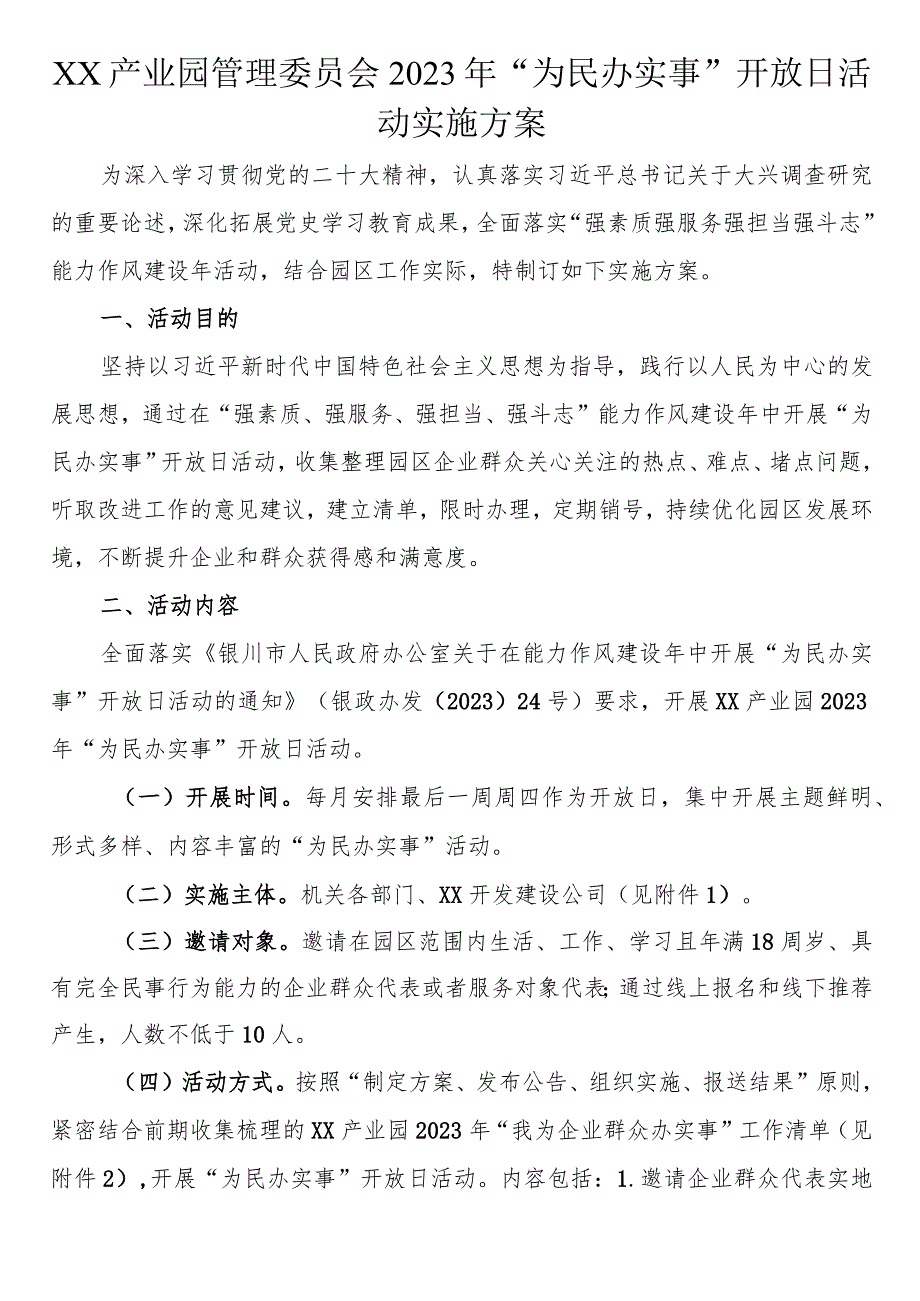 XX产业园管理委员会2023年“为民办实事”开放日活动实施方案

为深入学习贯彻党的二十大精神，认真落实习近平总书记关于大兴调查研究的重要论述，深化拓展党史学习教育成果，全面落实“强素质强服务强担当强斗志”能力作风建设年活动，结合园区工作实际，特制订如下实施方案。

一、活动目的

坚持以习近平新时代中国特色社会主义思想为指导，践行以人民为中心的发展思想，通过在“强素质、强服务、强担当、强斗志”能力作风建设年中开展“为民办实事”开放日活动，收集整理园区企业群众关心关注的热点、难点、堵点问题，听取改进工作的意见建议，建立清单，限时办理，定期销号，持续优化园区发展环境，不断提升企业和群众获得感和满意度。

二、活动内容

全面落实《银川市人民政府办公室关于在能力作风建设年中开展“为民办实事”开放日活动的通知》（银政办发（2023）24号）要求，开展XX产业园2023年“为民办实事”开放日活动。

（一）开展时间。每月安排最后一周周四作为开放日，集中开展主题鲜明、形式多样、内容丰富的“为民办实事”活动。

（二）实施主体。机关各部门、XX开发建设公司（见附件1）。

（三）邀请对象。邀请在园区范围内生活、工作、学习且年满18周岁、具有完全民事行为能力的企业群众代表或者服务对象代表;通过线上报名和线下推荐产生，人数不低于10人。

（四）活动方式。按照“制定方案、发布公告、组织实施、报送结果”原则，紧密结合前期收集梳理的XX产业园2023年“我为企业群众办实事”工作清单（见附件2），开展“为民办实事”开放日活动。内容包括：1.邀请企业群众代表实地